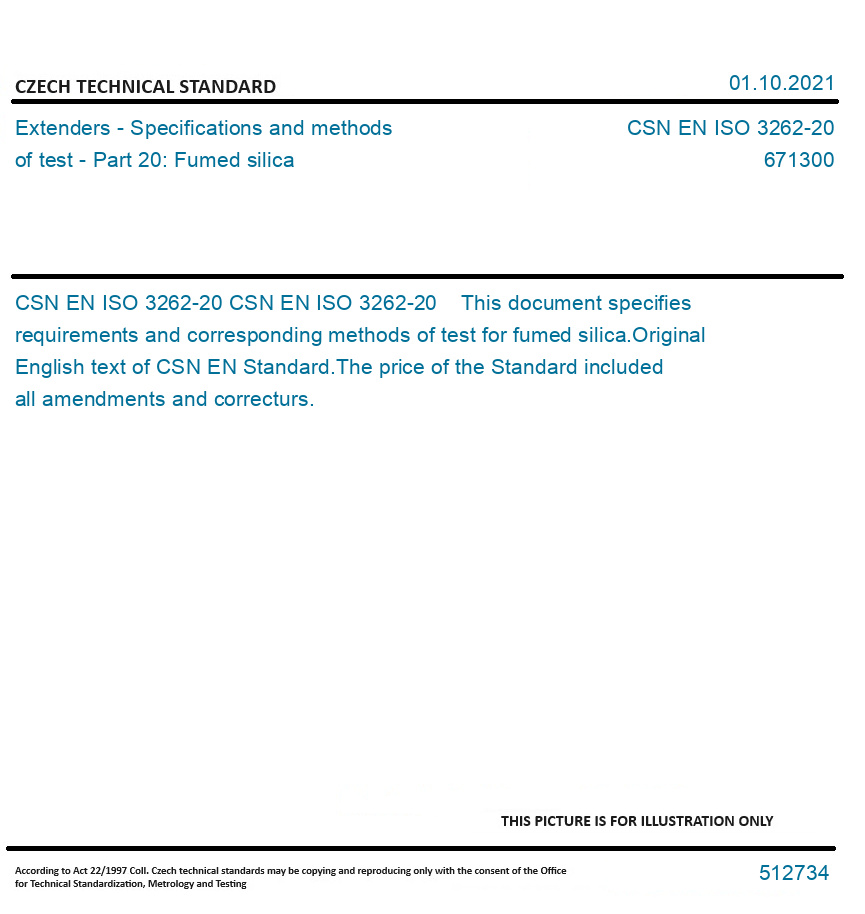 CZECH TECHNICAL STANDARD

01.10.2021

Extenders - Specifications and methods of test - Part 20: Fumed silica

CSN EN ISO 3262-20
671300

CSN EN ISO 3262-20 CSN EN ISO 3262-20 This document specifies requirements and corresponding methods of test for fumed silica.Original English text of CSN EN Standard.The price of the Standard included all amendments and correcturs.

THIS PICTURE IS FOR ILLUSTRATION ONLY

According to Act 22/1997 Coll. Czech technical standards may be copying and reproducing only with the consent of the Office for Technical Standardization, Metrology and Testing

512734